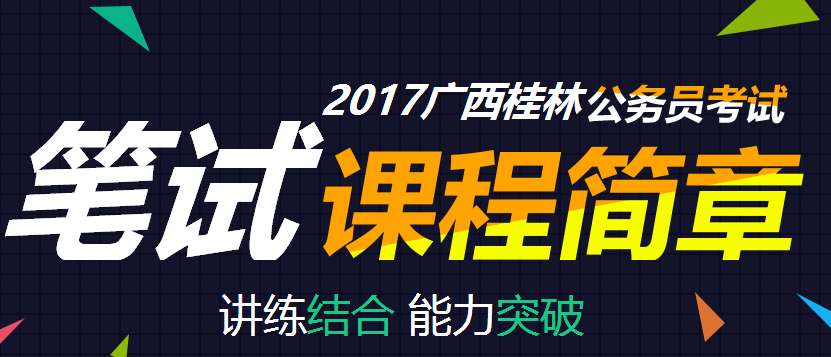 2017广西桂林公务员考试

笔试课程简章

讲练结合 能力突破